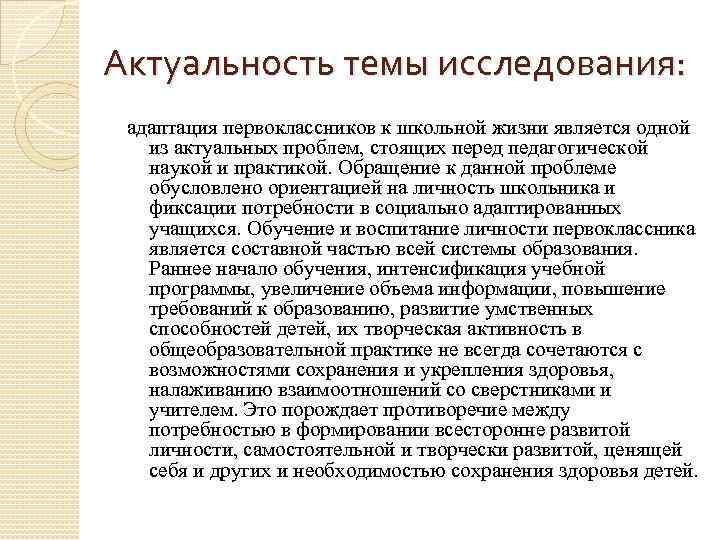 Актуальность темы исследования:

адаптация первоклассников к школьной жизни является одной из актуальных проблем, стоящих перед педагогической наукой и практикой. Обращение к данной проблеме обусловлено ориентацией на личность школьника и фиксации потребности в социально адаптированных учащихся. Обучение и воспитание личности первоклассника является составной частью всей системы образования. Раннее начало обучения, интенсификация учебной программы, увеличение объема информации, повышение требований к образованию, развитие умственных способностей детей, их творческая активность в общеобразовательной практике не всегда сочетаются с возможностями сохранения и укрепления здоровья, налаживанию взаимоотношений со сверстниками и учителем. Это порождает противоречие между потребностью в формировании всесторонне развитой личности, самостоятельной и творчески развитой, ценящей себя и других и необходимостью сохранения здоровья детей.